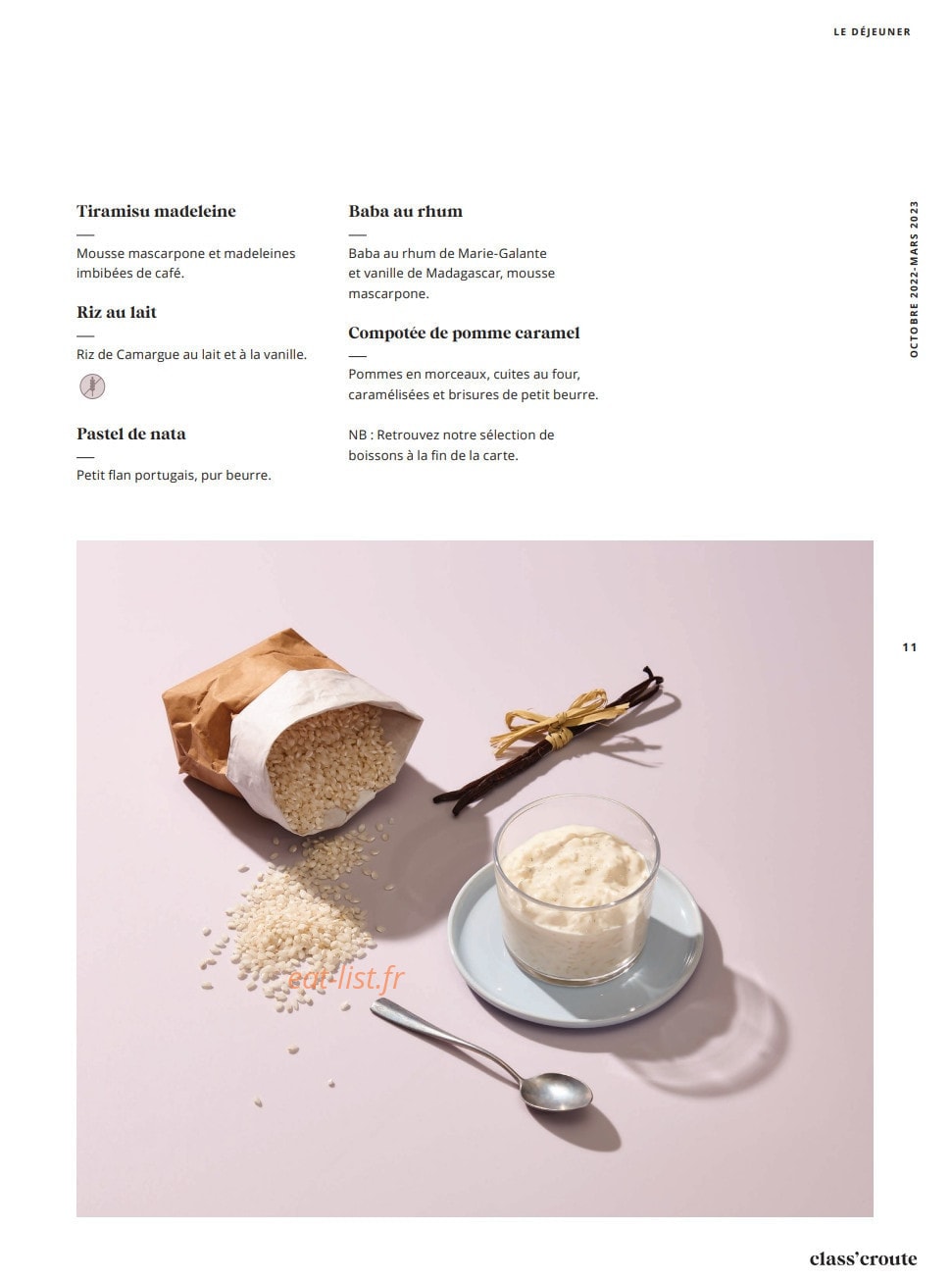 LE DÉJEUNER

OCTOBRE 2022-MARS 2023

Tiramisu madeleine

—

Mousse mascarpone et madeleines imbibées de café.

Riz au lait

—

Riz de Camargue au lait et à la vanille.

Pastel de nata

—

Petit flan portugais, pur beurre.

Baba au rhum

—

Baba au rhum de Marie-Galante et vanille de Madagascar, mousse mascarpone.

Compotée de pomme caramel

—

Pommes en morceaux, cuites au four, caramélisées et brisures de petit beurre.

NB : Retrouvez notre sélection de boissons à la fin de la carte.

11

eat-list.fr

class'croute